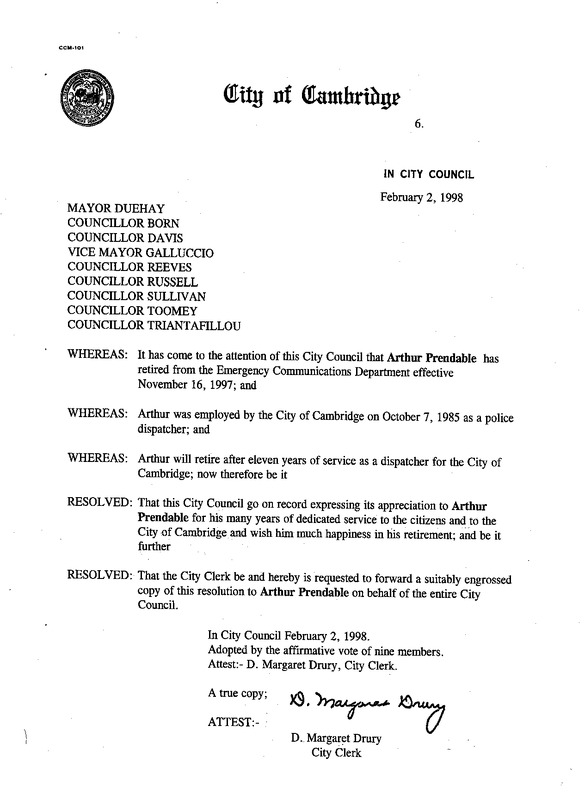 CCM-101

City of Cambridge

6.

IN CITY COUNCIL

February 2, 1998

MAYOR DUEHAY
COUNCILLOR BORN
COUNCILLOR DAVIS
VICE MAYOR GALLUCCIO
COUNCILLOR REEVES
COUNCILLOR RUSSELL
COUNCILLOR SULLIVAN
COUNCILLOR TOOMEY
COUNCILLOR TRIANTAFILLOU

WHEREAS: It has come to the attention of this City Council that Arthur Prendable has retired from the Emergency Communications Department effective November 16, 1997; and

WHEREAS: Arthur was employed by the City of Cambridge on October 7, 1985 as a police dispatcher; and

WHEREAS: Arthur will retire after eleven years of service as a dispatcher for the City of Cambridge; now therefore be it

RESOLVED: That this City Council go on record expressing its appreciation to Arthur Prendable for his many years of dedicated service to the citizens and to the City of Cambridge and wish him much happiness in his retirement; and be it further

RESOLVED: That the City Clerk be and hereby is requested to forward a suitably engrossed copy of this resolution to Arthur Prendable on behalf of the entire City Council.

In City Council February 2, 1998.
Adopted by the affirmative vote of nine members.
Attest:- D. Margaret Drury, City Clerk.

A true copy;

ATTEST:-

D. Margaret Drury

D. Margaret Drury
City Clerk